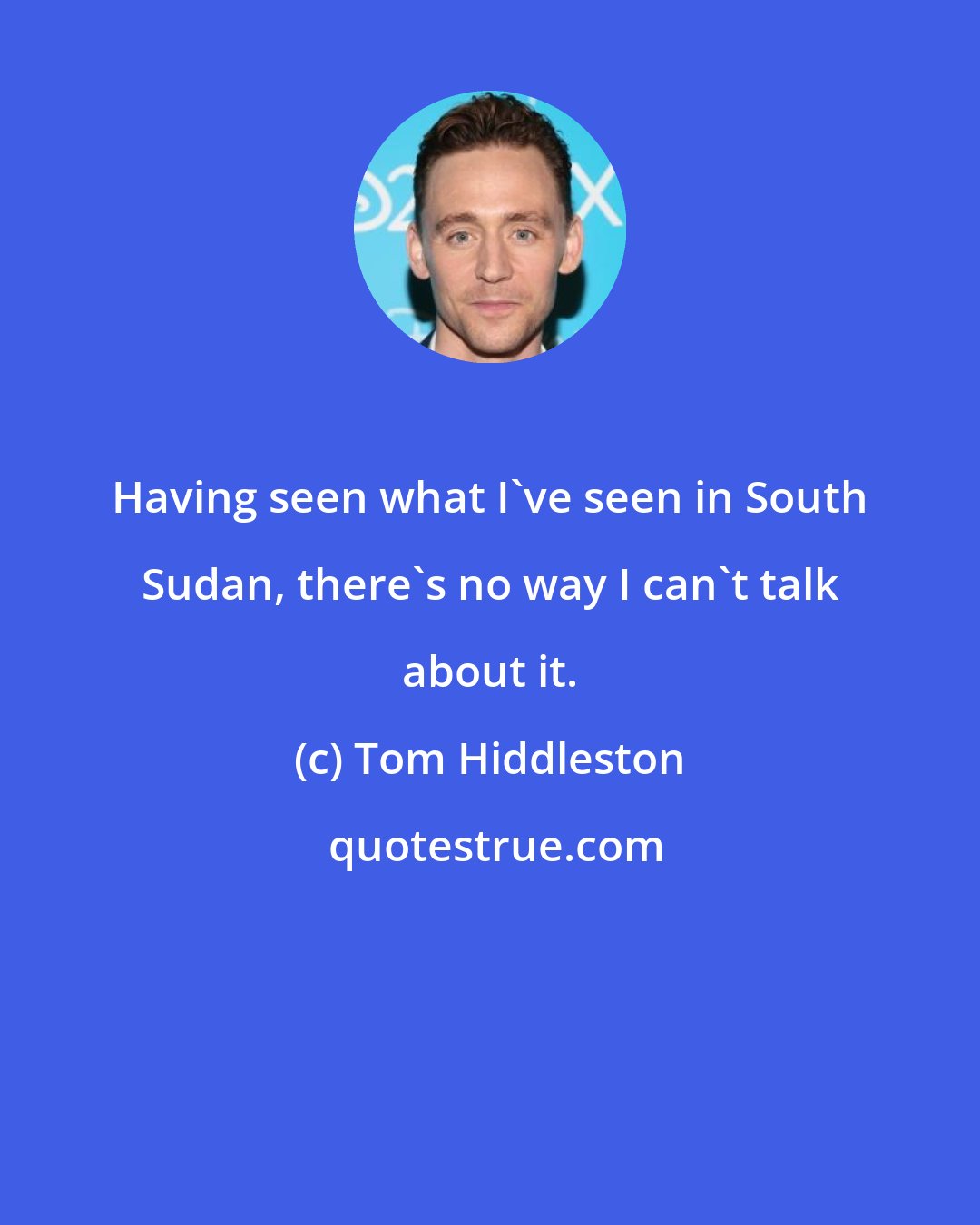 Having seen what I`ve seen in South Sudan, there`s no way I can`t talk about it.

(c) Tom Hiddleston

quotestrue.com